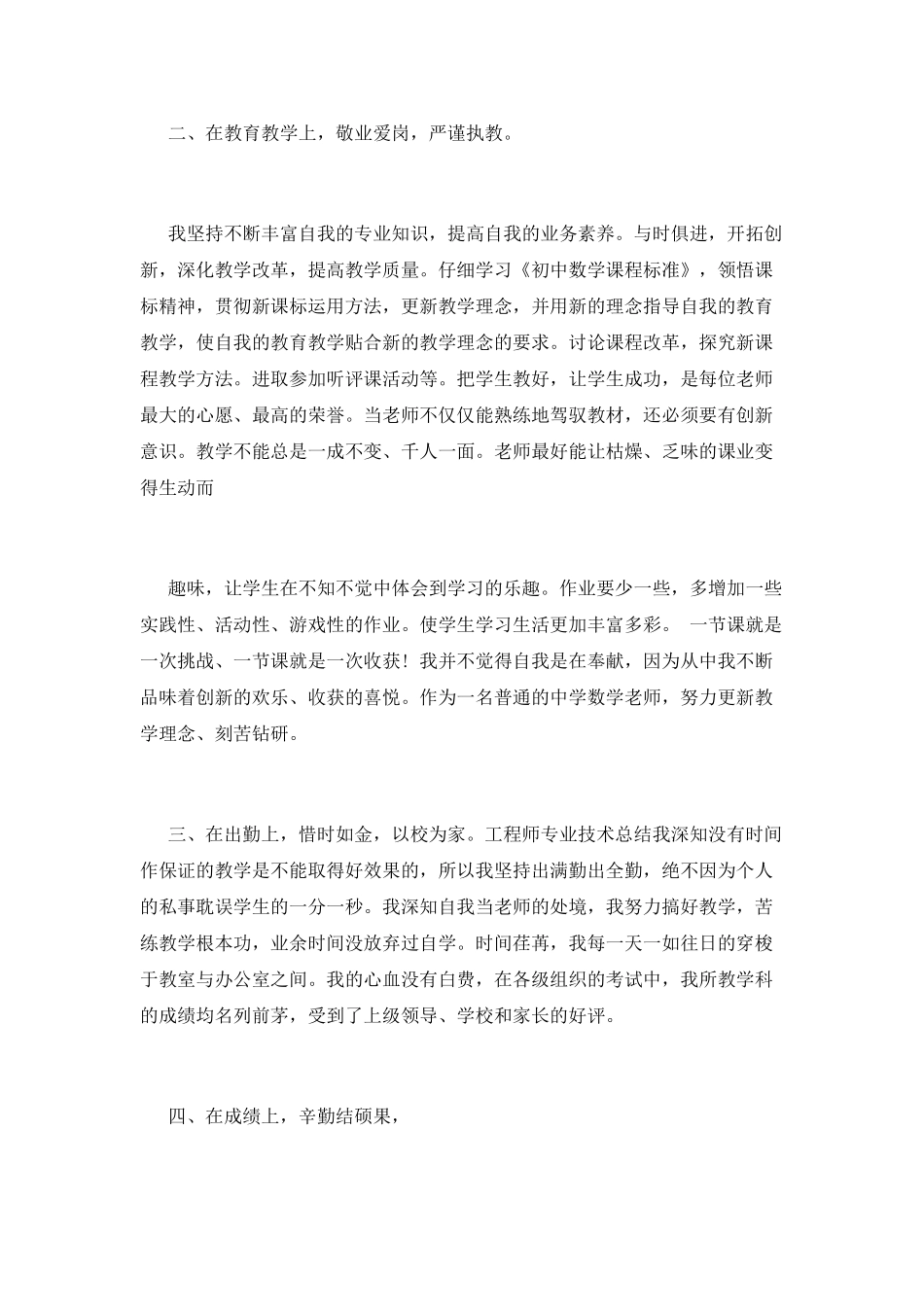 二、在教育教学上，敬业爱岗，严谨执教。

我坚持不断丰富自我的专业知识，提高自我的业务素养。与时俱进，开拓创新，深化教学改革，提高教学质量。仔细学习《初中数学课程标准》，领悟课标精神，贯彻新课标运用方法，更新教学理念，并用新的理念指导自我的教育教学，使自我的教育教学贴合新的教学理念的要求。讨论课程改革，探究新课程教学方法。进取参加听评课活动等。把学生教好，让学生成功，是每位老师最大的心愿、最高的荣誉。当老师不仅仅能熟练地驾驭教材，还必须要有创新意识。教学不能总是一成不变、千人一面。老师最好能让枯燥、乏味的课业变得生动而

趣味，让学生在不知不觉中体会到学习的乐趣。作业要少一些，多增加一些实践性、活动性、游戏性的作业。使学生学习生活更加丰富多彩。 一节课就是一次挑战、一节课就是一次收获！我并不觉得自我是在奉献，因为从中我不断品味着创新的欢乐、收获的喜悦。作为一名普通的中学数学老师，努力更新教学理念、刻苦钻研。

三、在出勤上，惜时如金，以校为家。工程师专业技术总结我深知没有时间作保证的教学是不能取得好效果的，所以我坚持出满勤出全勤，绝不因为个人的私事耽误学生的一分一秒。我深知自我当老师的处境，我努力搞好教学，苦练教学根本功，业余时间没放弃过自学。时间荏苒，我每一天一如往日的穿梭于教室与办公室之间。我的心血没有白费，在各级组织的考试中，我所教学科的成绩均名列前茅，受到了上级领导、学校和家长的好评。

四、在成绩上，辛勤结硕果，